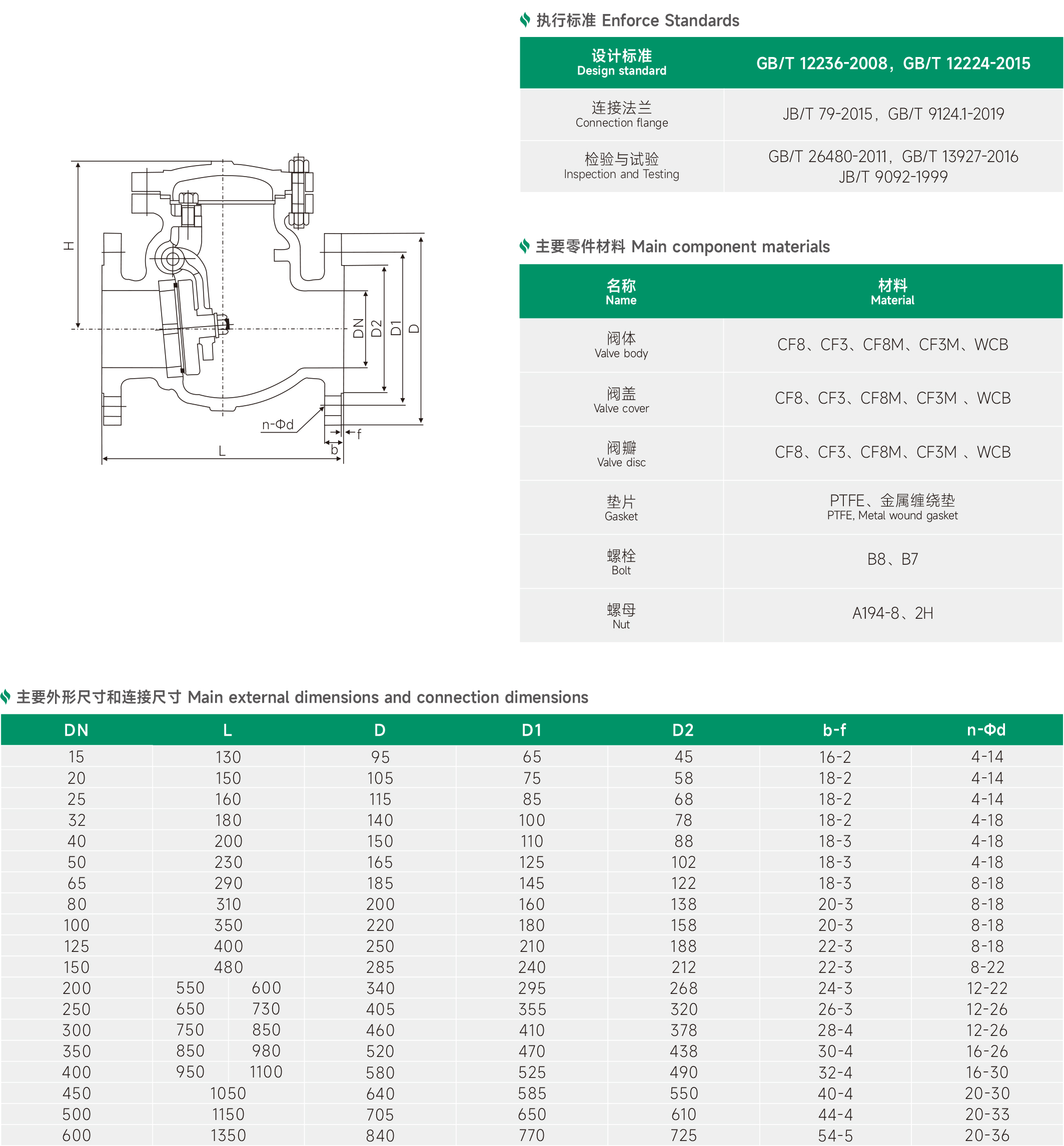 H
DN
D2
D1
D
n-Φd
f
b
L

执行标准 Enforce Standards

| 设计标准 Design standard | GB/T 12236-2008，GB/T 12224-2015 |
|---|---|
| 连接法兰 Connection flange | JB/T 79-2015，GB/T 9124.1-2019 |
| 检验与试验 Inspection and Testing | GB/T 26480-2011，GB/T 13927-2016 JB/T 9092-1999 |

主要零件材料 Main component materials

| 名称 Name | 材料 Material |
|---|---|
| 阀体 Valve body | CF8、CF3、CF8M、CF3M、WCB |
| 阀盖 Valve cover | CF8、CF3、CF8M、CF3M 、WCB |
| 阀瓣 Valve disc | CF8、CF3、CF8M、CF3M 、WCB |
| 垫片 Gasket | PTFE、金属缠绕垫 PTFE, Metal wound gasket |
| 螺栓 Bolt | B8、B7 |
| 螺母 Nut | A194-8、2H |

主要外形尺寸和连接尺寸 Main external dimensions and connection dimensions

| DN | L | D | D1 | D2 | b-f | n-Φd |
|---|---|---|---|---|---|---|
| 15 | 130 | 95 | 65 | 45 | 16-2 | 4-14 |
| 20 | 150 | 105 | 75 | 58 | 18-2 | 4-14 |
| 25 | 160 | 115 | 85 | 68 | 18-2 | 4-14 |
| 32 | 180 | 140 | 100 | 78 | 18-2 | 4-18 |
| 40 | 200 | 150 | 110 | 88 | 18-3 | 4-18 |
| 50 | 230 | 165 | 125 | 102 | 18-3 | 4-18 |
| 65 | 290 | 185 | 145 | 122 | 18-3 | 8-18 |
| 80 | 310 | 200 | 160 | 138 | 20-3 | 8-18 |
| 100 | 350 | 220 | 180 | 158 | 20-3 | 8-18 |
| 125 | 400 | 250 | 210 | 188 | 22-3 | 8-18 |
| 150 | 480 | 285 | 240 | 212 | 22-3 | 8-22 |
| 200 | 550 600 | 340 | 295 | 268 | 24-3 | 12-22 |
| 250 | 650 730 | 405 | 355 | 320 | 26-3 | 12-26 |
| 300 | 750 850 | 460 | 410 | 378 | 28-4 | 12-26 |
| 350 | 850 980 | 520 | 470 | 438 | 30-4 | 16-26 |
| 400 | 950 1100 | 580 | 525 | 490 | 32-4 | 16-30 |
| 450 | 1050 | 640 | 585 | 550 | 40-4 | 20-30 |
| 500 | 1150 | 705 | 650 | 610 | 44-4 | 20-33 |
| 600 | 1350 | 840 | 770 | 725 | 54-5 | 20-36 |